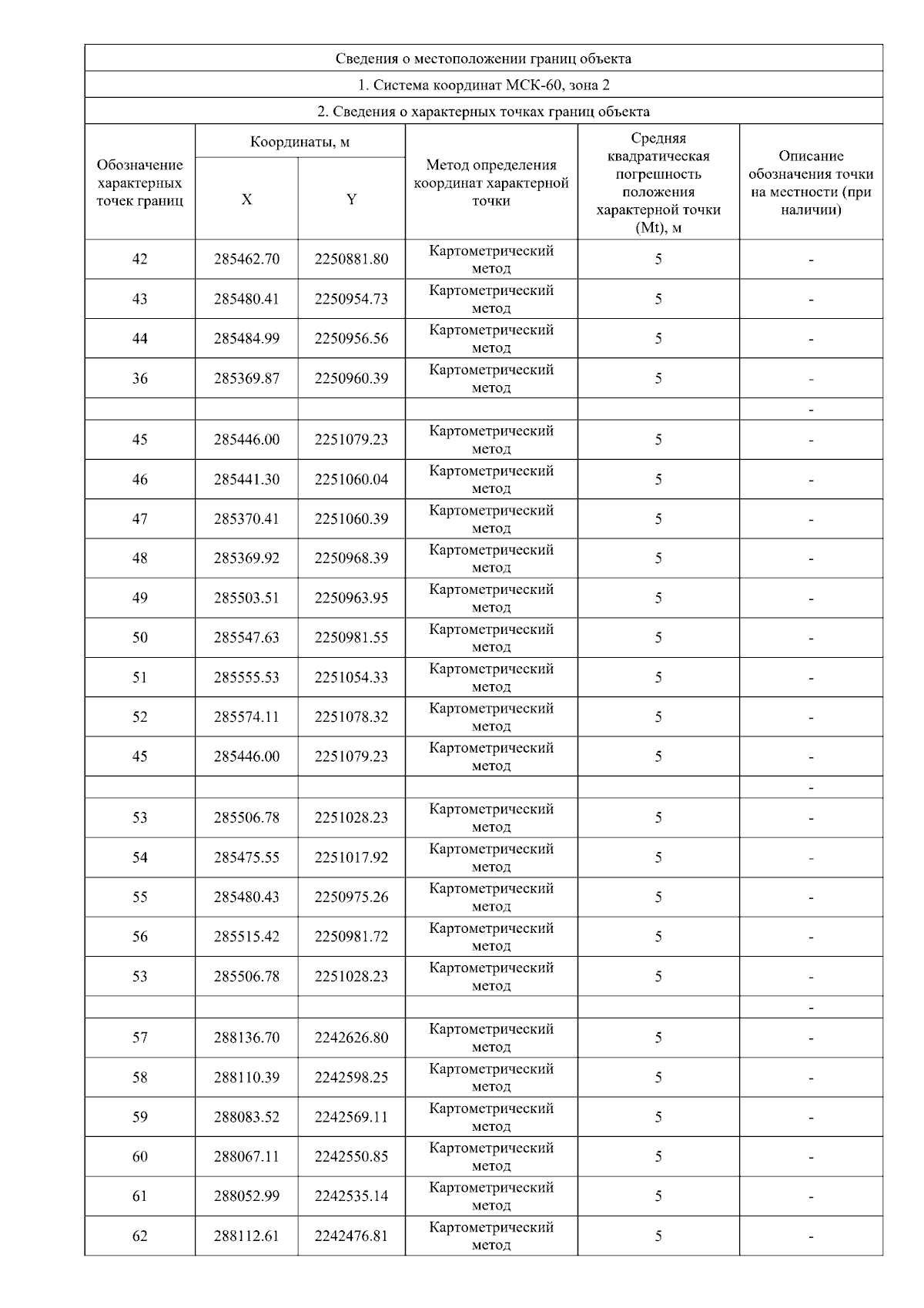 Сведения о местоположении границ объекта

1. Система координат МСК-60, зона 2

2. Сведения о характерных точках границ объекта

| Обозначение характерных точек границ | Координаты, м X | Координаты, м Y | Метод определения координат характерной точки | Средняя квадратическая погрешность положения характерной точки (Mt), м | Описание обозначения точки на местности (при наличии) |
|---|---|---|---|---|---|
| 42 | 285462.70 | 2250881.80 | Картометрический метод | 5 | - |
| 43 | 285480.41 | 2250954.73 | Картометрический метод | 5 | - |
| 44 | 285484.99 | 2250956.56 | Картометрический метод | 5 | - |
| 36 | 285369.87 | 2250960.39 | Картометрический метод | 5 | - |
| | | | | | - |
| 45 | 285446.00 | 2251079.23 | Картометрический метод | 5 | - |
| 46 | 285441.30 | 2251060.04 | Картометрический метод | 5 | - |
| 47 | 285370.41 | 2251060.39 | Картометрический метод | 5 | - |
| 48 | 285369.92 | 2250968.39 | Картометрический метод | 5 | - |
| 49 | 285503.51 | 2250963.95 | Картометрический метод | 5 | - |
| 50 | 285547.63 | 2250981.55 | Картометрический метод | 5 | - |
| 51 | 285555.53 | 2251054.33 | Картометрический метод | 5 | - |
| 52 | 285574.11 | 2251078.32 | Картометрический метод | 5 | - |
| 45 | 285446.00 | 2251079.23 | Картометрический метод | 5 | - |
| | | | | | - |
| 53 | 285506.78 | 2251028.23 | Картометрический метод | 5 | - |
| 54 | 285475.55 | 2251017.92 | Картометрический метод | 5 | - |
| 55 | 285480.43 | 2250975.26 | Картометрический метод | 5 | - |
| 56 | 285515.42 | 2250981.72 | Картометрический метод | 5 | - |
| 53 | 285506.78 | 2251028.23 | Картометрический метод | 5 | - |
| | | | | | - |
| 57 | 288136.70 | 2242626.80 | Картометрический метод | 5 | - |
| 58 | 288110.39 | 2242598.25 | Картометрический метод | 5 | - |
| 59 | 288083.52 | 2242569.11 | Картометрический метод | 5 | - |
| 60 | 288067.11 | 2242550.85 | Картометрический метод | 5 | - |
| 61 | 288052.99 | 2242535.14 | Картометрический метод | 5 | - |
| 62 | 288112.61 | 2242476.81 | Картометрический метод | 5 | - |